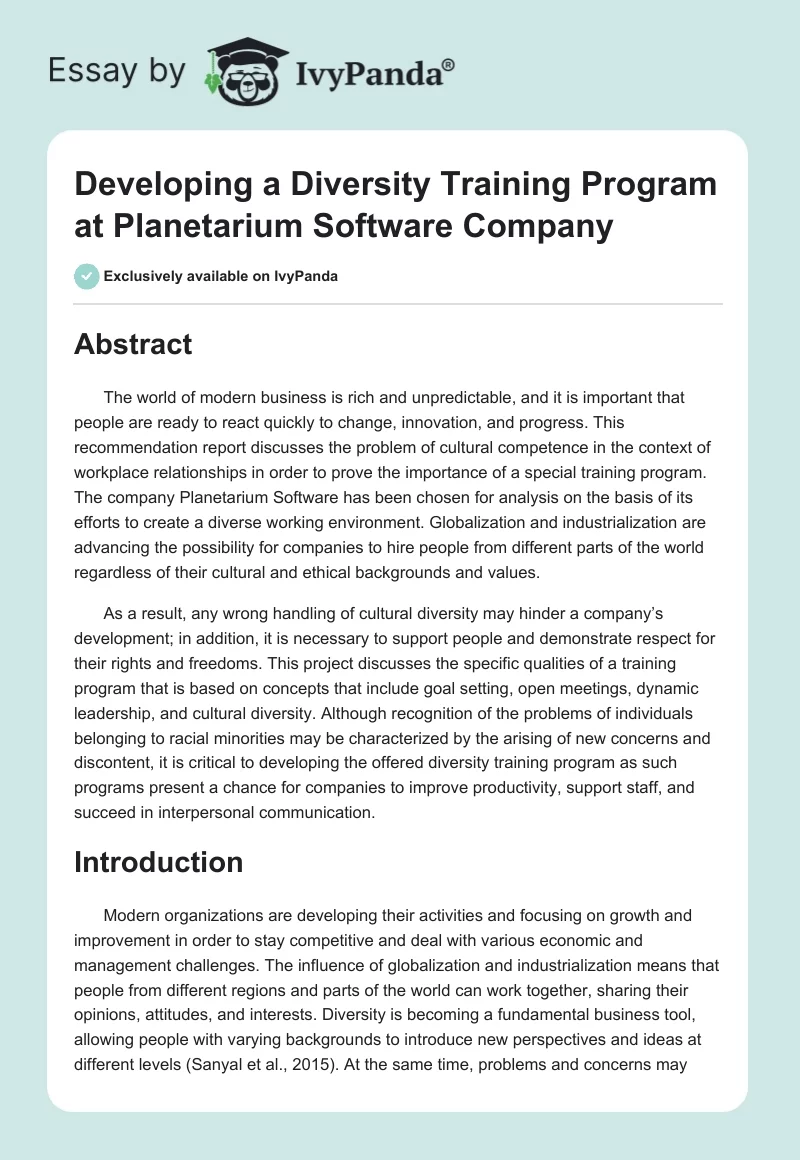 Essay by IvyPanda®

Developing a Diversity Training Program at Planetarium Software Company

Exclusively available on IvyPanda

Abstract

The world of modern business is rich and unpredictable, and it is important that people are ready to react quickly to change, innovation, and progress. This recommendation report discusses the problem of cultural competence in the context of workplace relationships in order to prove the importance of a special training program. The company Planetarium Software has been chosen for analysis on the basis of its efforts to create a diverse working environment. Globalization and industrialization are advancing the possibility for companies to hire people from different parts of the world regardless of their cultural and ethical backgrounds and values.

As a result, any wrong handling of cultural diversity may hinder a company's development; in addition, it is necessary to support people and demonstrate respect for their rights and freedoms. This project discusses the specific qualities of a training program that is based on concepts that include goal setting, open meetings, dynamic leadership, and cultural diversity. Although recognition of the problems of individuals belonging to racial minorities may be characterized by the arising of new concerns and discontent, it is critical to developing the offered diversity training program as such programs present a chance for companies to improve productivity, support staff, and succeed in interpersonal communication.

Introduction

Modern organizations are developing their activities and focusing on growth and improvement in order to stay competitive and deal with various economic and management challenges. The influence of globalization and industrialization means that people from different regions and parts of the world can work together, sharing their opinions, attitudes, and interests. Diversity is becoming a fundamental business tool, allowing people with varying backgrounds to introduce new perspectives and ideas at different levels (Sanyal et al., 2015). At the same time, problems and concerns may